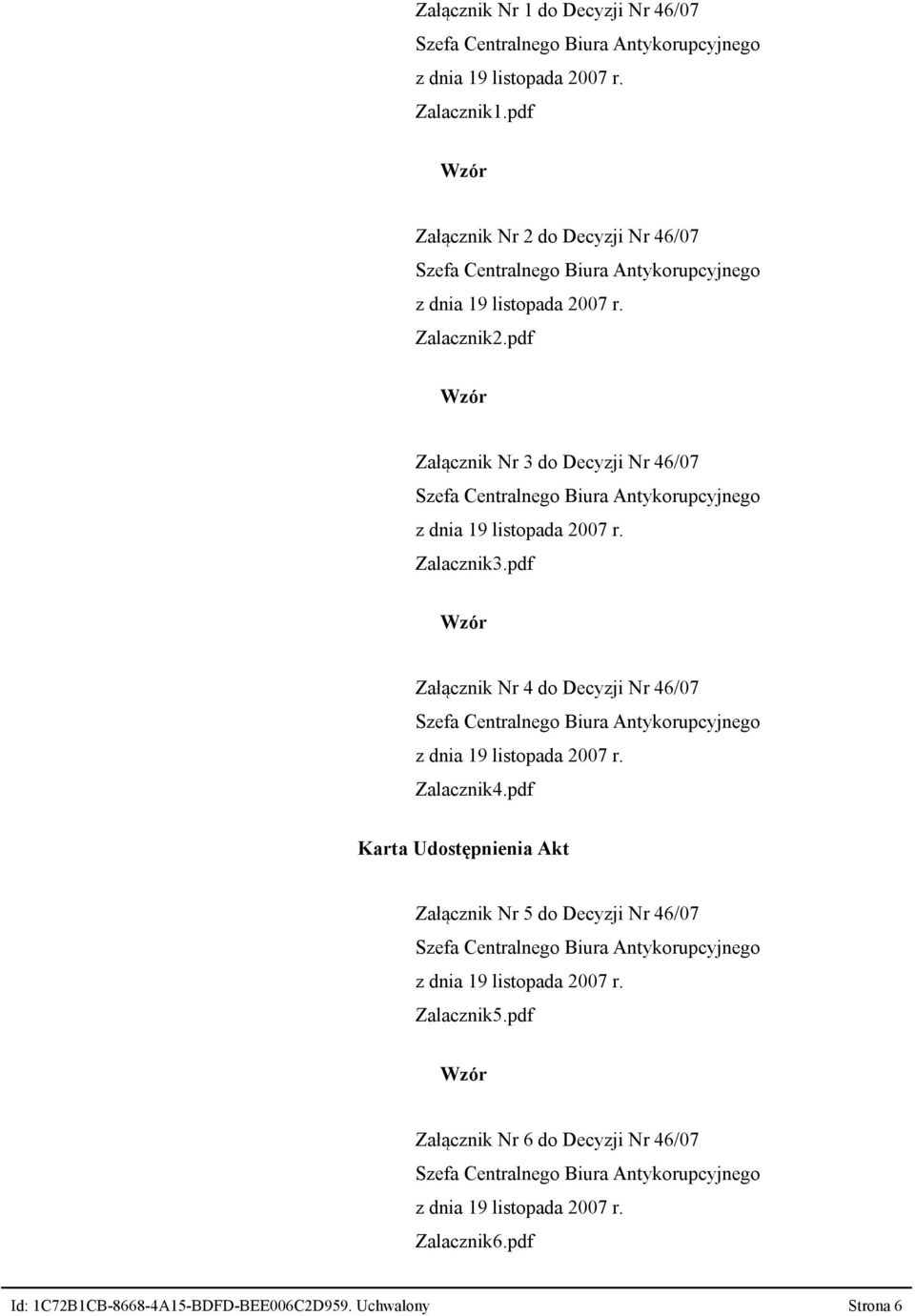 Załącznik Nr 1 do Decyzji Nr 46/07
Szefa Centralnego Biura Antykorupcyjnego
z dnia 19 listopada 2007 r.
Zalacznik1.pdf

Wzór

Załącznik Nr 2 do Decyzji Nr 46/07
Szefa Centralnego Biura Antykorupcyjnego
z dnia 19 listopada 2007 r.
Zalacznik2.pdf

Wzór

Załącznik Nr 3 do Decyzji Nr 46/07
Szefa Centralnego Biura Antykorupcyjnego
z dnia 19 listopada 2007 r.
Zalacznik3.pdf

Wzór

Załącznik Nr 4 do Decyzji Nr 46/07
Szefa Centralnego Biura Antykorupcyjnego
z dnia 19 listopada 2007 r.
Zalacznik4.pdf

Karta Udostępnienia Akt

Załącznik Nr 5 do Decyzji Nr 46/07
Szefa Centralnego Biura Antykorupcyjnego
z dnia 19 listopada 2007 r.
Zalacznik5.pdf

Wzór

Załącznik Nr 6 do Decyzji Nr 46/07
Szefa Centralnego Biura Antykorupcyjnego
z dnia 19 listopada 2007 r.
Zalacznik6.pdf

Id: 1C72B1CB-8668-4A15-BDFD-BEE006C2D959. Uchwalony Strona 6